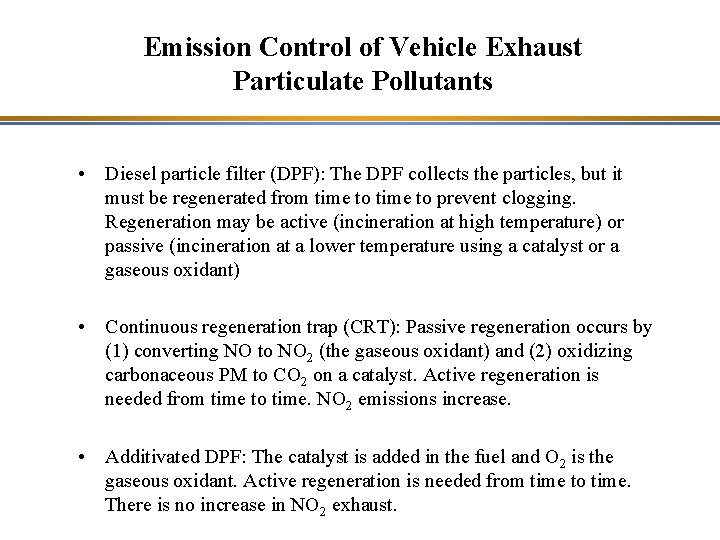 Emission Control of Vehicle Exhaust Particulate Pollutants

• Diesel particle filter (DPF): The DPF collects the particles, but it must be regenerated from time to time to prevent clogging. Regeneration may be active (incineration at high temperature) or passive (incineration at a lower temperature using a catalyst or a gaseous oxidant)

• Continuous regeneration trap (CRT): Passive regeneration occurs by (1) converting NO to $NO_2$ (the gaseous oxidant) and (2) oxidizing carbonaceous PM to $CO_2$ on a catalyst. Active regeneration is needed from time to time. $NO_2$ emissions increase.

• Additivated DPF: The catalyst is added in the fuel and $O_2$ is the gaseous oxidant. Active regeneration is needed from time to time. There is no increase in $NO_2$ exhaust.